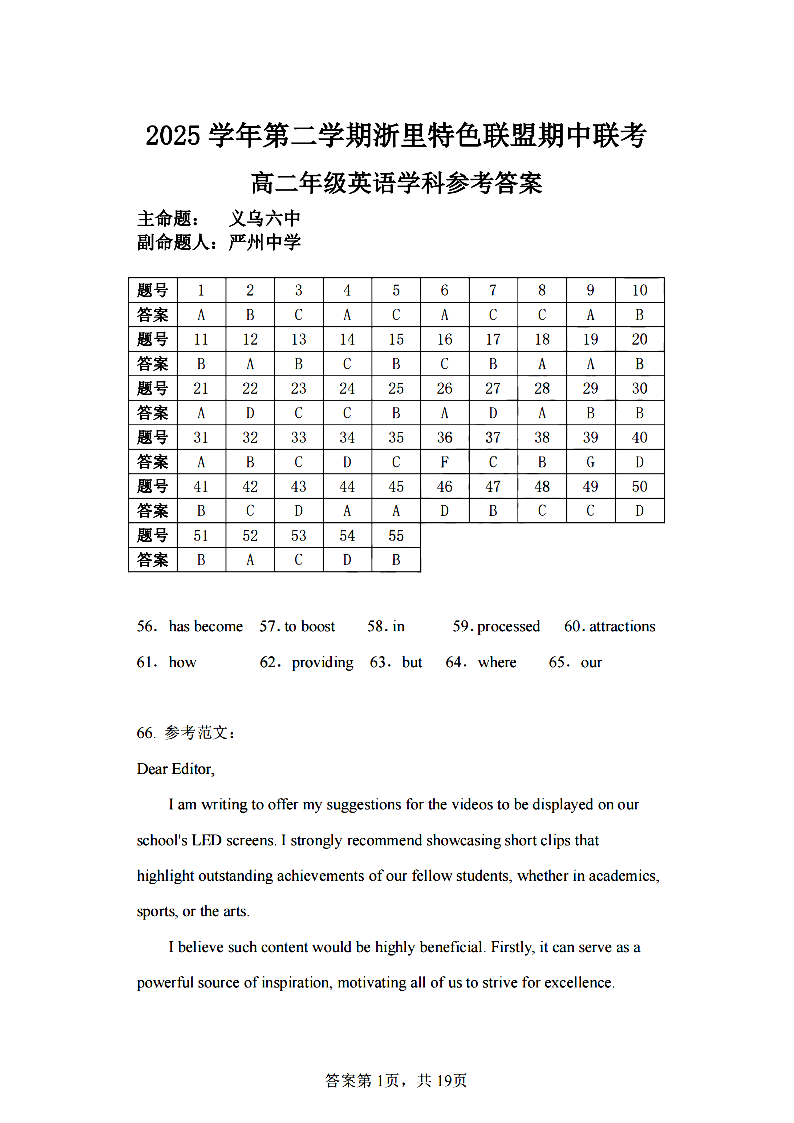 2025 学年第二学期浙里特色联盟期中联考

高二年级英语学科参考答案

主命题： 义乌六中
副命题人：严州中学

| 题号 | 1 | 2 | 3 | 4 | 5 | 6 | 7 | 8 | 9 | 10 |
|---|---|---|---|---|---|---|---|---|---|---|
| 答案 | A | B | C | A | C | A | C | C | A | B |
| 题号 | 11 | 12 | 13 | 14 | 15 | 16 | 17 | 18 | 19 | 20 |
| 答案 | B | A | B | C | B | C | B | A | A | B |
| 题号 | 21 | 22 | 23 | 24 | 25 | 26 | 27 | 28 | 29 | 30 |
| 答案 | A | D | C | C | B | A | D | A | B | B |
| 题号 | 31 | 32 | 33 | 34 | 35 | 36 | 37 | 38 | 39 | 40 |
| 答案 | A | B | C | D | C | F | C | B | G | D |
| 题号 | 41 | 42 | 43 | 44 | 45 | 46 | 47 | 48 | 49 | 50 |
| 答案 | B | C | D | A | A | D | B | C | C | D |
| 题号 | 51 | 52 | 53 | 54 | 55 | | | | | |
| 答案 | B | A | C | D | B | | | | | |

56. has become 57. to boost 58. in 59. processed 60. attractions
61. how 62. providing 63. but 64. where 65. our

66. 参考范文：

Dear Editor,

I am writing to offer my suggestions for the videos to be displayed on our school's LED screens. I strongly recommend showcasing short clips that highlight outstanding achievements of our fellow students, whether in academics, sports, or the arts.

I believe such content would be highly beneficial. Firstly, it can serve as a powerful source of inspiration, motivating all of us to strive for excellence.

答案第 1页，共 19页